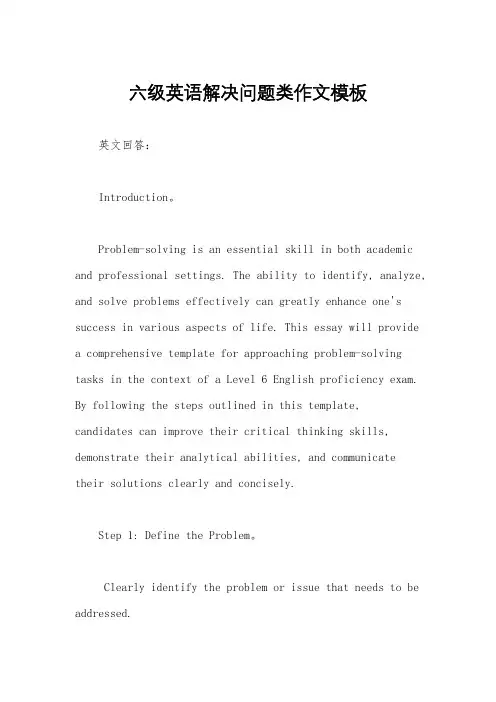 六级英语解决问题类作文模板

英文回答：

Introduction。

Problem-solving is an essential skill in both academic and professional settings. The ability to identify, analyze, and solve problems effectively can greatly enhance one's success in various aspects of life. This essay will provide a comprehensive template for approaching problem-solving tasks in the context of a Level 6 English proficiency exam. By following the steps outlined in this template, candidates can improve their critical thinking skills, demonstrate their analytical abilities, and communicate their solutions clearly and concisely.

Step 1: Define the Problem。

Clearly identify the problem or issue that needs to be addressed.